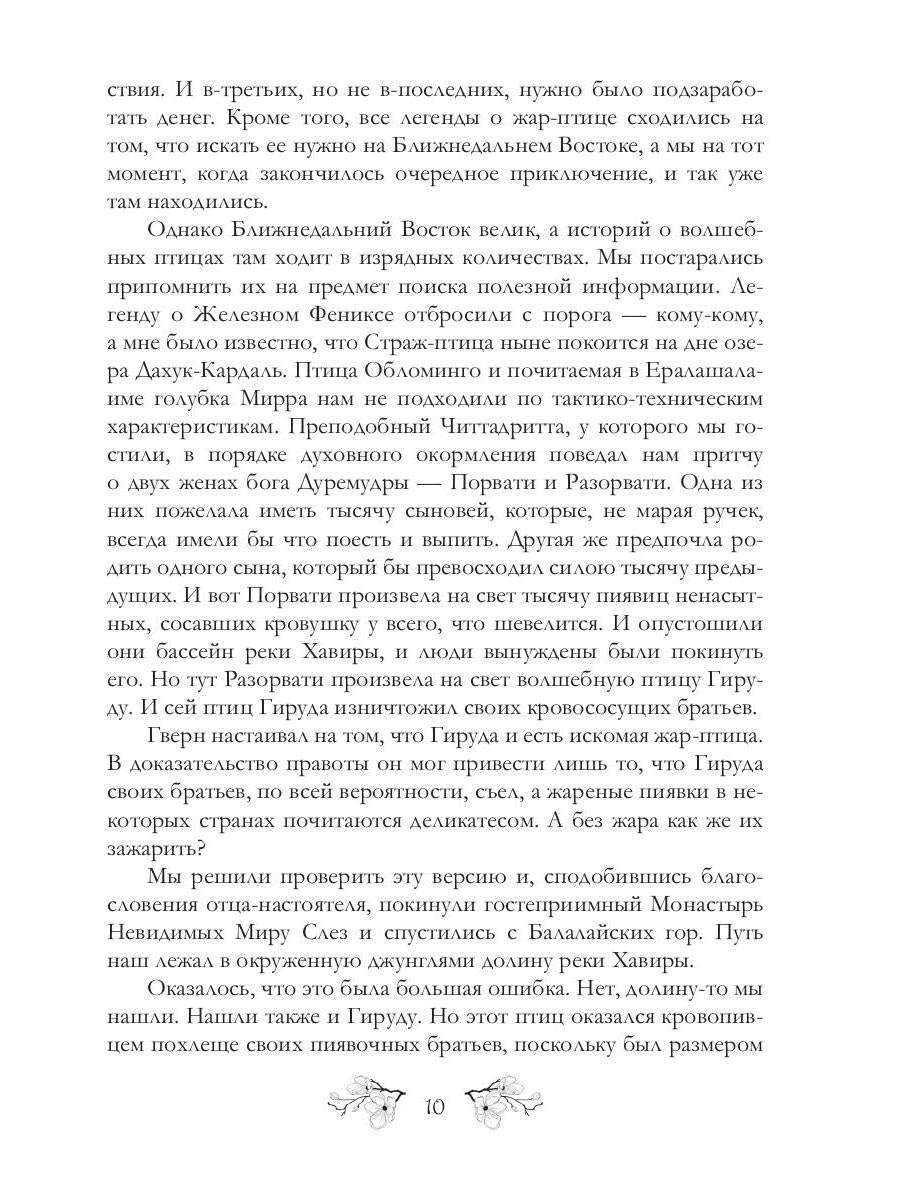 ствия. И в-третьих, но не в-последних, нужно было подзаработать денег. Кроме того, все легенды о жар-птице сходились на том, что искать ее нужно на Ближнедальнем Востоке, а мы на тот момент, когда закончилось очередное приключение, и так уже там находились.

Однако Ближнедальний Восток велик, а историй о волшебных птицах там ходит в изрядных количествах. Мы постарались припомнить их на предмет поиска полезной информации. Легенду о Железном Фениксе отбросили с порога — кому-кому, а мне было известно, что Страж-птица ныне покоится на дне озера Дахук-Кардаль. Птица Обломинго и почитаемая в Ералашалаиме голубка Мирра нам не подходили по тактико-техническим характеристикам. Преподобный Читтадритта, у которого мы гостили, в порядке духовного окормления поведал нам притчу о двух женах бога Дуремудры — Порвати и Разорвати. Одна из них пожелала иметь тысячу сыновей, которые, не марая ручек, всегда имели бы что поесть и выпить. Другая же предпочла родить одного сына, который бы превосходил силою тысячу предыдущих. И вот Порвати произвела на свет тысячу пиявиц ненасытных, сосавших кровушку у всего, что шевелится. И опустошили они бассейн реки Хавиры, и люди вынуждены были покинуть его. Но тут Разорвати произвела на свет волшебную птицу Гируду. И сей птиц Гируда изничтожил своих кровососущих братьев.

Гверн настаивал на том, что Гируда и есть искомая жар-птица. В доказательство правоты он мог привести лишь то, что Гируда своих братьев, по всей вероятности, съел, а жареные пиявки в некоторых странах почитаются деликатесом. А без жара как же их зажарить?

Мы решили проверить эту версию и, сподобившись благословения отца-настоятеля, покинули гостеприимный Монастырь Невидимых Миру Слез и спустились с Балалайских гор. Путь наш лежал в окруженную джунглями долину реки Хавиры.

Оказалось, что это была большая ошибка. Нет, долину-то мы нашли. Нашли также и Гируду. Но этот птиц оказался кровопивцем похлеще своих пиявочных братьев, поскольку был размером

10